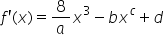 $f'(x) = \frac{8}{a}x^3 - bx^c + d$